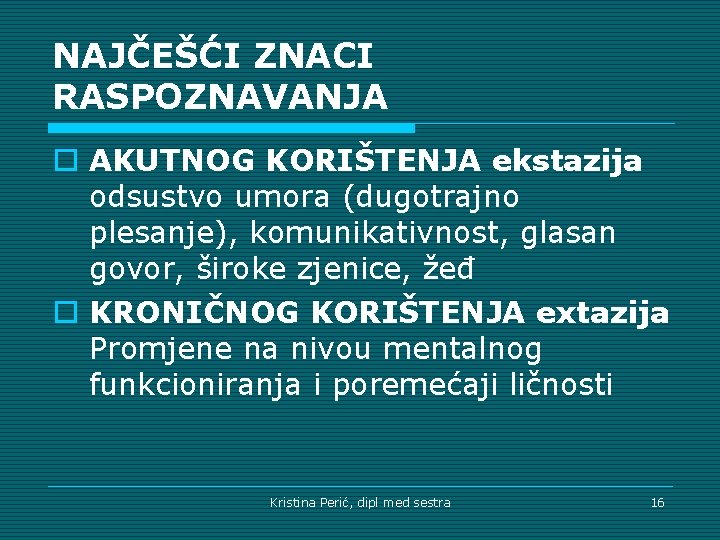 NAJČEŠĆI ZNACI RASPOZNAVANJA

AKUTNOG KORIŠTENJA ekstazija odsustvo umora (dugotrajno plesanje), komunikativnost, glasan govor, široke zjenice, žeđ

KRONIČNOG KORIŠTENJA extazija Promjene na nivou mentalnog funkcioniranja i poremećaji ličnosti

Kristina Perić, dipl med sestra

16